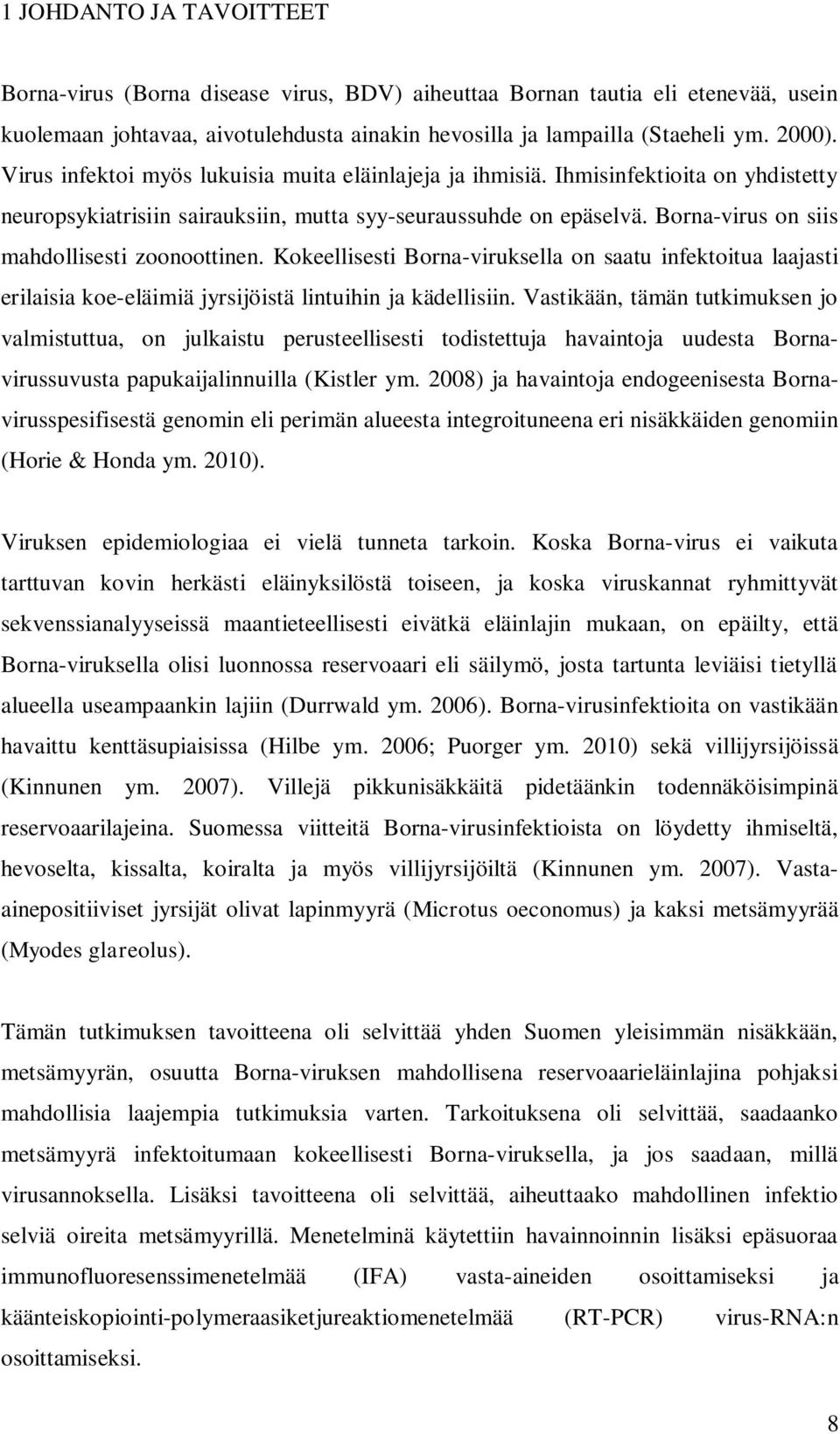 1 JOHDANTO JA TAVOITTEET

Borna-virus (Borna disease virus, BDV) aiheuttaa Bornan tautia eli etenevää, usein kuolemaan johtavaa, aivotulehdusta ainakin hevosilla ja lampailla (Staeheli ym. 2000). Virus infektoi myös lukuisia muita eläinlajeja ja ihmisiä. Ihmisinfektioita on yhdistetty neuropsykiatrisiin sairauksiin, mutta syy-seuraussuhde on epäselvä. Borna-virus on siis mahdollisesti zoonoottinen. Kokeellisesti Borna-viruksella on saatu infektoitua laajasti erilaisia koe-eläimiä jyrsijöistä lintuihin ja kädellisiin. Vastikään, tämän tutkimuksen jo valmistuttua, on julkaistu perusteellisesti todistettuja havaintoja uudesta Bornavirussuvusta papukaijalinnuilla (Kistler ym. 2008) ja havaintoja endogeenisesta Bornavirusspesifisestä genomin eli perimän alueesta integroituneena eri nisäkkäiden genomiin (Horie & Honda ym. 2010).

Viruksen epidemiologiaa ei vielä tunneta tarkoin. Koska Borna-virus ei vaikuta tarttuvan kovin herkästi eläinyksilöstä toiseen, ja koska viruskannat ryhmittyvät sekvenssianalyyseissä maantieteellisesti eivätkä eläinlajin mukaan, on epäilty, että Borna-viruksella olisi luonnossa reservoaari eli säilymö, josta tartunta leviäisi tietyllä alueella useampaankin lajiin (Durrwald ym. 2006). Borna-virusinfektioita on vastikään havaittu kenttäsupiaisissa (Hilbe ym. 2006; Puorger ym. 2010) sekä villijyrsijöissä (Kinnunen ym. 2007). Villejä pikkunisäkkäitä pidetäänkin todennäköisimpinä reservoaarilajeina. Suomessa viitteitä Borna-virusinfektioista on löydetty ihmiseltä, hevoselta, kissalta, koiralta ja myös villijyrsijöiltä (Kinnunen ym. 2007). Vasta-ainepositiiviset jyrsijät olivat lapinmyyrä (Microtus oeconomus) ja kaksi metsämyyrää (Myodes glareolus).

Tämän tutkimuksen tavoitteena oli selvittää yhden Suomen yleisimmän nisäkkään, metsämyyrän, osuutta Borna-viruksen mahdollisena reservoaarieläinlajina pohjaksi mahdollisia laajempia tutkimuksia varten. Tarkoituksena oli selvittää, saadaanko metsämyyrä infektoitumaan kokeellisesti Borna-viruksella, ja jos saadaan, millä virusannoksella. Lisäksi tavoitteena oli selvittää, aiheuttaako mahdollinen infektio selviä oireita metsämyyrillä. Menetelminä käytettiin havainnoinnin lisäksi epäsuoraa immunofluoresenssimenetelmää (IFA) vasta-aineiden osoittamiseksi ja käänteiskopiointi-polymeraasiketjureaktiomenetelmää (RT-PCR) virus-RNA:n osoittamiseksi.

8